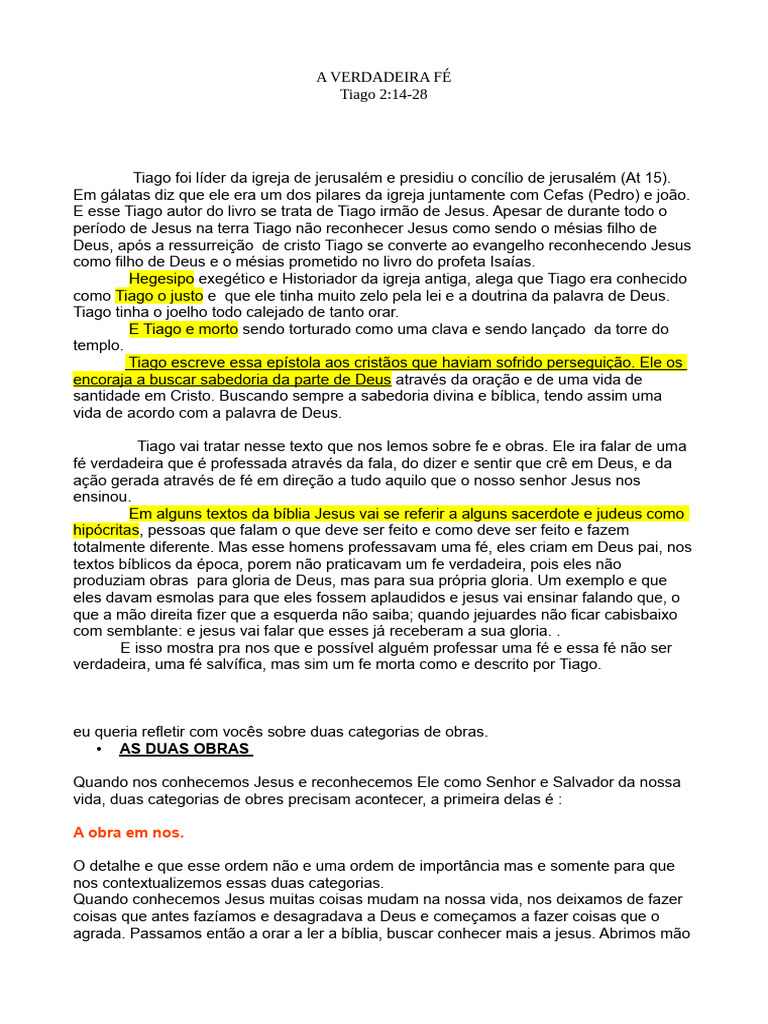 A VERDADEIRA FÉ
Tiago 2:14-28

Tiago foi líder da igreja de jerusalém e presidiu o concílio de jerusalém (At 15). Em gálatas diz que ele era um dos pilares da igreja juntamente com Cefas (Pedro) e joão. E esse Tiago autor do livro se trata de Tiago irmão de Jesus. Apesar de durante todo o período de Jesus na terra Tiago não reconhecer Jesus como sendo o mésias filho de Deus, após a ressurreição de cristo Tiago se converte ao evangelho reconhecendo Jesus como filho de Deus e o mésias prometido no livro do profeta Isaías.

Hegesipo exegético e Historiador da igreja antiga, alega que Tiago era conhecido como Tiago o justo e que ele tinha muito zelo pela lei e a doutrina da palavra de Deus. Tiago tinha o joelho todo calejado de tanto orar.

E Tiago e morto sendo torturado como uma clava e sendo lançado da torre do templo.

Tiago escreve essa epístola aos cristãos que haviam sofrido perseguição. Ele os encoraja a buscar sabedoria da parte de Deus através da oração e de uma vida de santidade em Cristo. Buscando sempre a sabedoria divina e bíblica, tendo assim uma vida de acordo com a palavra de Deus.

Tiago vai tratar nesse texto que nos lemos sobre fe e obras. Ele ira falar de uma fé verdadeira que é professada através da fala, do dizer e sentir que crê em Deus, e da ação gerada através de fé em direção a tudo aquilo que o nosso senhor Jesus nos ensinou.

Em alguns textos da bíblia Jesus vai se referir a alguns sacerdote e judeus como hipócritas, pessoas que falam o que deve ser feito e como deve ser feito e fazem totalmente diferente. Mas esse homens professavam uma fé, eles criam em Deus pai, nos textos bíblicos da época, porem não praticavam um fe verdadeira, pois eles não produziam obras para gloria de Deus, mas para sua própria gloria. Um exemplo e que eles davam esmolas para que eles fossem aplaudidos e jesus vai ensinar falando que, o que a mão direita fizer que a esquerda não saiba; quando jejuardes não ficar cabisbaixo com semblante: e jesus vai falar que esses já receberam a sua gloria. .

E isso mostra pra nos que e possível alguém professar uma fé e essa fé não ser verdadeira, uma fé salvífica, mas sim um fe morta como e descrito por Tiago.

eu queria refletir com vocês sobre duas categorias de obras.
• AS DUAS OBRAS

Quando nos conhecemos Jesus e reconhecemos Ele como Senhor e Salvador da nossa vida, duas categorias de obres precisam acontecer, a primeira delas é :

A obra em nos.

O detalhe e que esse ordem não e uma ordem de importância mas e somente para que nos contextualizemos essas duas categorias.
Quando conhecemos Jesus muitas coisas mudam na nossa vida, nos deixamos de fazer coisas que antes fazíamos e desagradava a Deus e começamos a fazer coisas que o agrada. Passamos então a orar a ler a bíblia, buscar conhecer mais a jesus. Abrimos mão